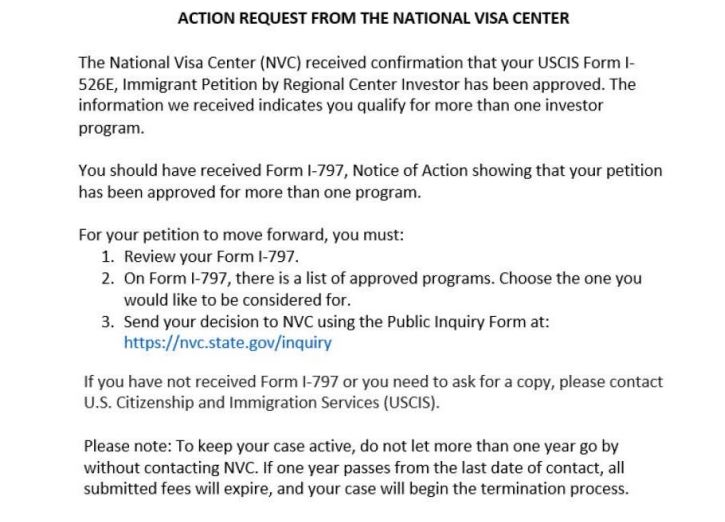 ACTION REQUEST FROM THE NATIONAL VISA CENTER

The National Visa Center (NVC) received confirmation that your USCIS Form I-526E, Immigrant Petition by Regional Center Investor has been approved. The information we received indicates you qualify for more than one investor program.

You should have received Form I-797, Notice of Action showing that your petition has been approved for more than one program.

For your petition to move forward, you must:
1. Review your Form I-797.
2. On Form I-797, there is a list of approved programs. Choose the one you would like to be considered for.
3. Send your decision to NVC using the Public Inquiry Form at: https://nvc.state.gov/inquiry

If you have not received Form I-797 or you need to ask for a copy, please contact U.S. Citizenship and Immigration Services (USCIS).

Please note: To keep your case active, do not let more than one year go by without contacting NVC. If one year passes from the last date of contact, all submitted fees will expire, and your case will begin the termination process.